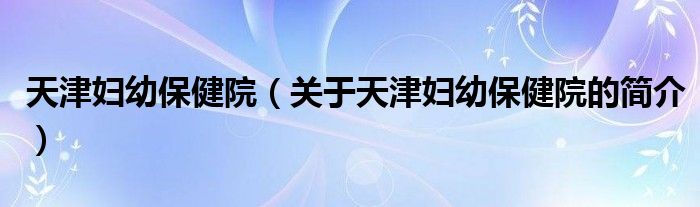 天津妇幼保健院（关于天津妇幼保健院的简介）